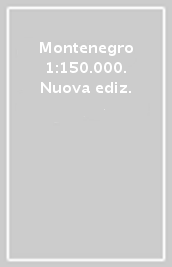 Montenegro 1:150.000. Nuova ediz.